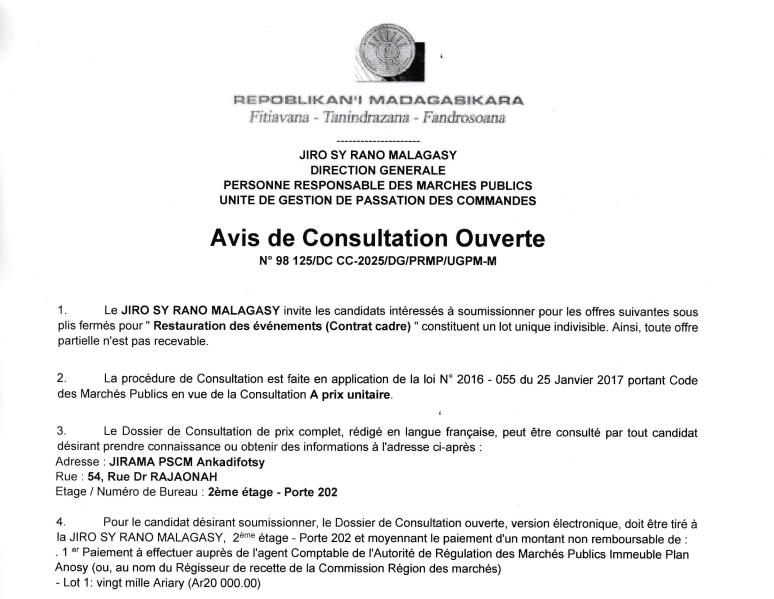 REPOBLIKAN'I MADAGASIKARA
Fitiavana - Tanindrazana - Fandrosoana

---------------------

JIRO SY RANO MALAGASY
DIRECTION GENERALE
PERSONNE RESPONSABLE DES MARCHES PUBLICS
UNITE DE GESTION DE PASSATION DES COMMANDES

Avis de Consultation Ouverte

N° 98 125/DC CC-2025/DG/PRMP/UGPM-M

1. Le JIRO SY RANO MALAGASY invite les candidats intéressés à soumissionner pour les offres suivantes sous plis fermés pour " Restauration des événements (Contrat cadre) " constituent un lot unique indivisible. Ainsi, toute offre partielle n'est pas recevable.

2. La procédure de Consultation est faite en application de la loi N° 2016 - 055 du 25 Janvier 2017 portant Code des Marchés Publics en vue de la Consultation A prix unitaire.

3. Le Dossier de Consultation de prix complet, rédigé en langue française, peut être consulté par tout candidat désirant prendre connaissance ou obtenir des informations à l'adresse ci-après :
Adresse : JIRAMA PSCM Ankadifotsy
Rue : 54, Rue Dr RAJAONAH
Etage / Numéro de Bureau : 2ème étage - Porte 202

4. Pour le candidat désirant soumissionner, le Dossier de Consultation ouverte, version électronique, doit être tiré à la JIRO SY RANO MALAGASY, 2ème étage - Porte 202 et moyennant le paiement d'un montant non remboursable de :
. 1 er Paiement à effectuer auprès de l'agent Comptable de l'Autorité de Régulation des Marchés Publics Immeuble Plan Anosy (ou, au nom du Régisseur de recette de la Commission Région des marchés)
- Lot 1: vingt mille Ariary (Ar20 000.00)